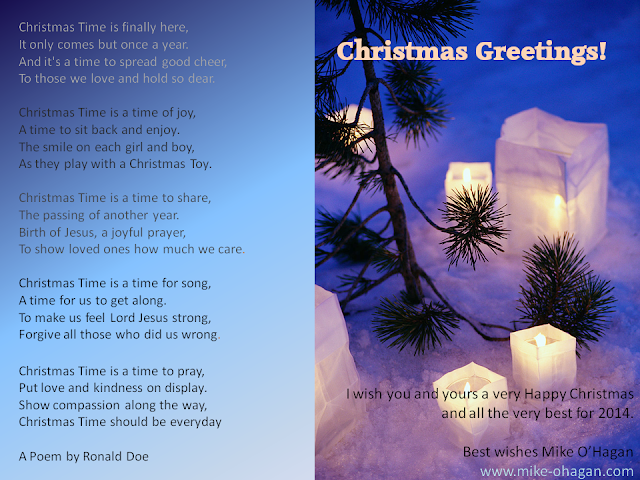 Christmas Time is finally here,
It only comes but once a year.
And it's a time to spread good cheer,
To those we love and hold so dear.

Christmas Time is a time of joy,
A time to sit back and enjoy.
The smile on each girl and boy,
As they play with a Christmas Toy.

Christmas Time is a time to share,
The passing of another year.
Birth of Jesus, a joyful prayer,
To show loved ones how much we care.

Christmas Time is a time for song,
A time for us to get along.
To make us feel Lord Jesus strong,
Forgive all those who did us wrong.

Christmas Time is a time to pray,
Put love and kindness on display.
Show compassion along the way,
Christmas Time should be everyday

A Poem by Ronald Doe

Christmas Greetings!

I wish you and yours a very Happy Christmas and all the very best for 2014.

Best wishes Mike O'Hagan
www.mike-ohagan.com